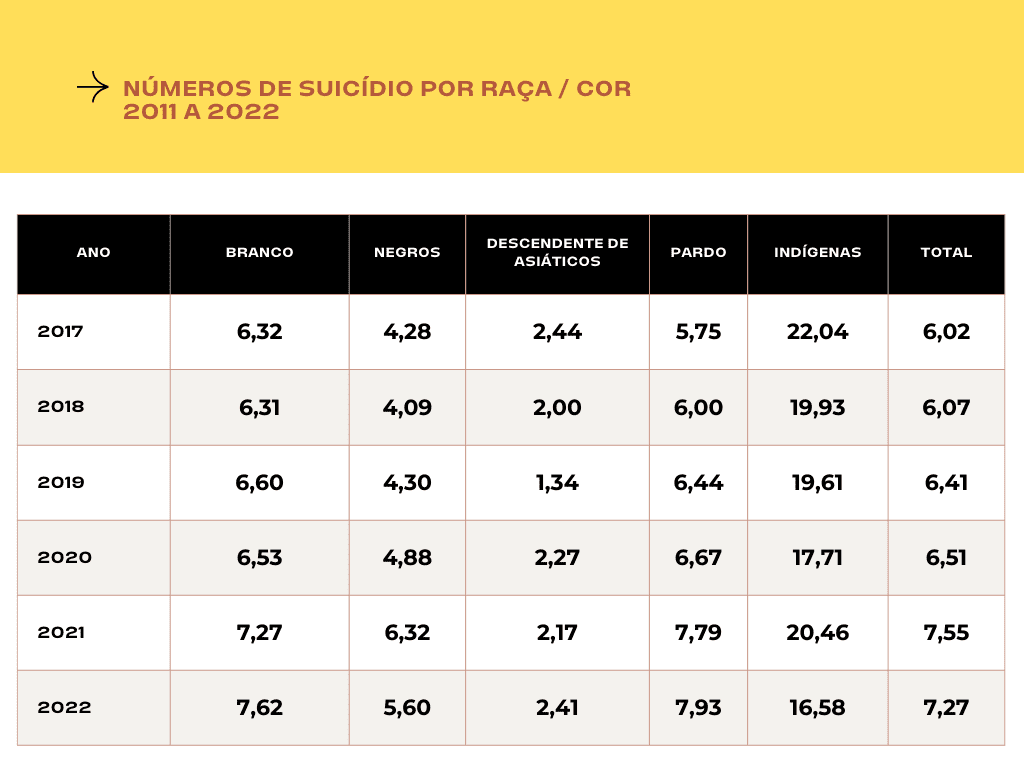 NÚMEROS DE SUICÍDIO POR RAÇA / COR 2011 A 2022

| ANO | BRANCO | NEGROS | DESCENDENTE DE ASIÁTICOS | PARDO | INDÍGENAS | TOTAL |
|---|---|---|---|---|---|---|
| 2017 | 6,32 | 4,28 | 2,44 | 5,75 | 22,04 | 6,02 |
| 2018 | 6,31 | 4,09 | 2,00 | 6,00 | 19,93 | 6,07 |
| 2019 | 6,60 | 4,30 | 1,34 | 6,44 | 19,61 | 6,41 |
| 2020 | 6,53 | 4,88 | 2,27 | 6,67 | 17,71 | 6,51 |
| 2021 | 7,27 | 6,32 | 2,17 | 7,79 | 20,46 | 7,55 |
| 2022 | 7,62 | 5,60 | 2,41 | 7,93 | 16,58 | 7,27 |